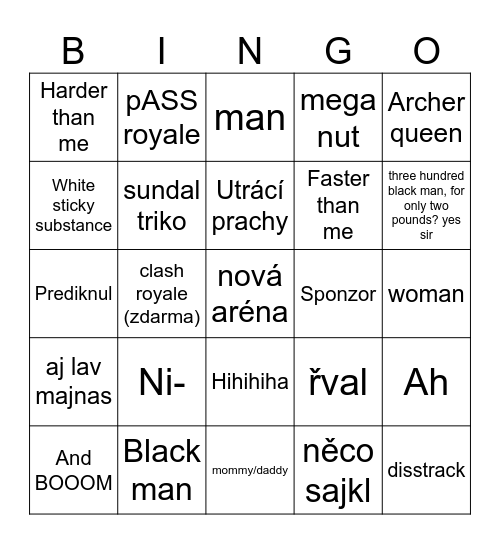 | B | I | N | G | O |
|---|---|---|---|---|
| Harder than me | pASS royale | man | mega nut | Archer queen |
| White sticky substance | sundal triko | Utrácí prachy | Faster than me | three hundred black man, for only two pounds? yes sir |
| Prediknul | clash royale (zdarma) | nová aréna | Sponzor | woman |
| aj lav majnas | Ni- | Hihihiha | řval | Ah |
| And BOOOM | Black man | mommy/daddy | něco sajkl | disstrack |